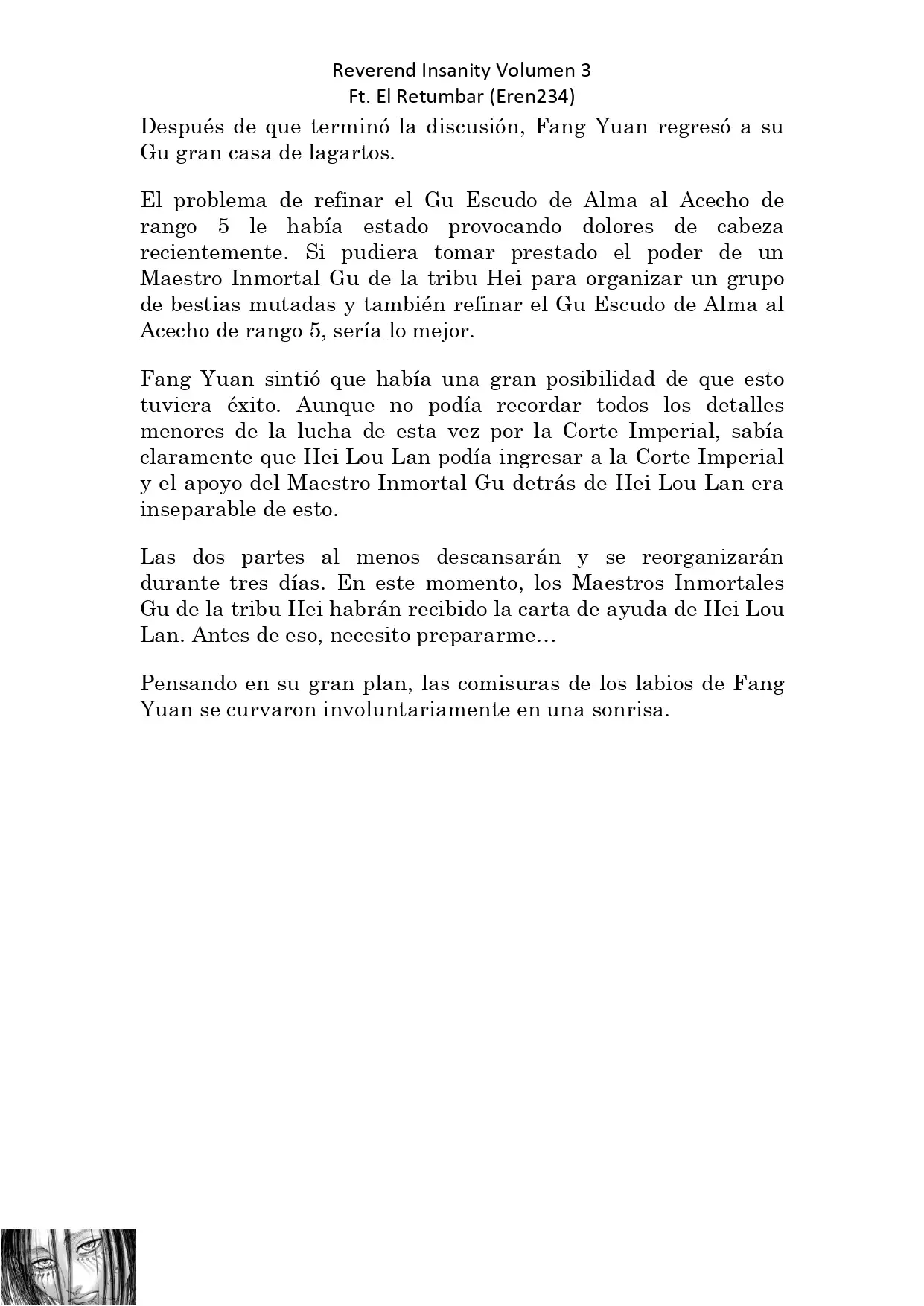 Reverend Insanity Volumen 3
Ft. El Retumbar (Eren234)

Después de que terminó la discusión, Fang Yuan regresó a su Gu gran casa de lagartos.

El problema de refinar el Gu Escudo de Alma al Acecho de rango 5 le había estado provocando dolores de cabeza recientemente. Si pudiera tomar prestado el poder de un Maestro Inmortal Gu de la tribu Hei para organizar un grupo de bestias mutadas y también refinar el Gu Escudo de Alma al Acecho de rango 5, sería lo mejor.

Fang Yuan sintió que había una gran posibilidad de que esto tuviera éxito. Aunque no podía recordar todos los detalles menores de la lucha de esta vez por la Corte Imperial, sabía claramente que Hei Lou Lan podía ingresar a la Corte Imperial y el apoyo del Maestro Inmortal Gu detrás de Hei Lou Lan era inseparable de esto.

Las dos partes al menos descansarán y se reorganizarán durante tres días. En este momento, los Maestros Inmortales Gu de la tribu Hei habrán recibido la carta de ayuda de Hei Lou Lan. Antes de eso, necesito prepararme…

Pensando en su gran plan, las comisuras de los labios de Fang Yuan se curvaron involuntariamente en una sonrisa.